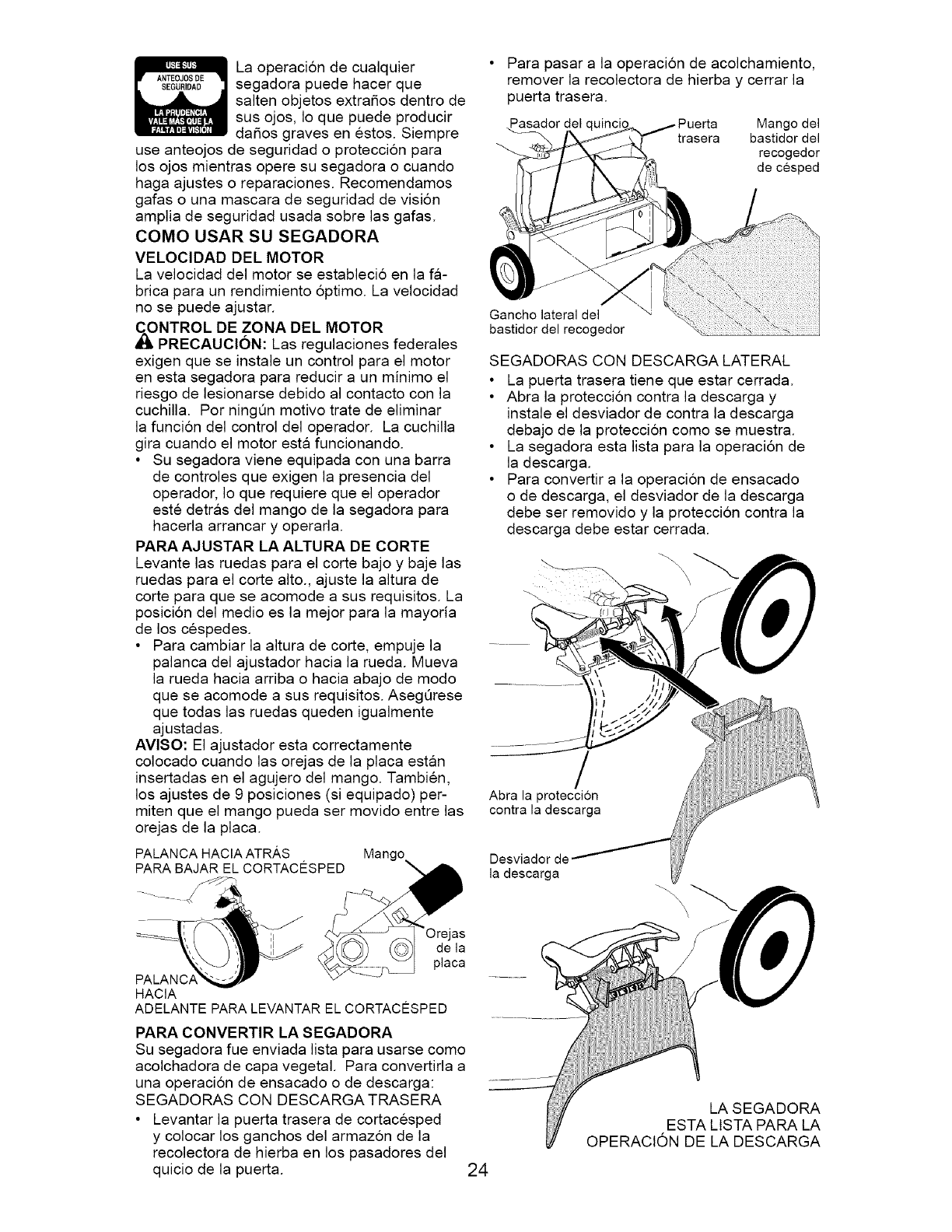 USE SUS ANTEOJOS DE SEGURIDAD LA PRUDENCIA VALE MÁS QUE LA FALTA DE VISIÓN

La operación de cualquier segadora puede hacer que salten objetos extraños dentro de sus ojos, lo que puede producir daños graves en éstos. Siempre use anteojos de seguridad o protección para los ojos mientras opere su segadora o cuando haga ajustes o reparaciones. Recomendamos gafas o una mascara de seguridad de visión amplia de seguridad usada sobre las gafas.

COMO USAR SU SEGADORA

VELOCIDAD DEL MOTOR

La velocidad del motor se estableció en la fábrica para un rendimiento óptimo. La velocidad no se puede ajustar.

CONTROL DE ZONA DEL MOTOR

PRECAUCIÓN: Las regulaciones federales exigen que se instale un control para el motor en esta segadora para reducir a un mínimo el riesgo de lesionarse debido al contacto con la cuchilla. Por ningún motivo trate de eliminar la función del control del operador. La cuchilla gira cuando el motor está funcionando.

• Su segadora viene equipada con una barra de controles que exigen la presencia del operador, lo que requiere que el operador esté detrás del mango de la segadora para hacerla arrancar y operarla.

PARA AJUSTAR LA ALTURA DE CORTE

Levante las ruedas para el corte bajo y baje las ruedas para el corte alto., ajuste la altura de corte para que se acomode a sus requisitos. La posición del medio es la mejor para la mayoría de los céspedes.

• Para cambiar la altura de corte, empuje la palanca del ajustador hacia la rueda. Mueva la rueda hacia arriba o hacia abajo de modo que se acomode a sus requisitos. Asegúrese que todas las ruedas queden igualmente ajustadas.

AVISO: El ajustador esta correctamente colocado cuando las orejas de la placa están insertadas en el agujero del mango. También, los ajustes de 9 posiciones (si equipado) permiten que el mango pueda ser movido entre las orejas de la placa.

PALANCA HACIA ATRÁS PARA BAJAR EL CORTACÉSPED

Mango

Orejas de la placa

PALANCA HACIA ADELANTE PARA LEVANTAR EL CORTACÉSPED

PARA CONVERTIR LA SEGADORA

Su segadora fue enviada lista para usarse como acolchadora de capa vegetal. Para convertirla a una operación de ensacado o de descarga:

SEGADORAS CON DESCARGA TRASERA

• Levantar la puerta trasera de cortacésped y colocar los ganchos del armazón de la recolectora de hierba en los pasadores del quicio de la puerta.

• Para pasar a la operación de acolchamiento, remover la recolectora de hierba y cerrar la puerta trasera.

Pasador del quincio

Puerta trasera

Mango del bastidor del recogedor de césped

Gancho lateral del bastidor del recogedor

SEGADORAS CON DESCARGA LATERAL

• La puerta trasera tiene que estar cerrada.
• Abra la protección contra la descarga y instale el desviador de contra la descarga debajo de la protección como se muestra.
• La segadora esta lista para la operación de la descarga.
• Para convertir a la operación de ensacado o de descarga, el desviador de la descarga debe ser removido y la protección contra la descarga debe estar cerrada.

Abra la protección contra la descarga

Desviador de la descarga

LA SEGADORA ESTA LISTA PARA LA OPERACIÓN DE LA DESCARGA

24